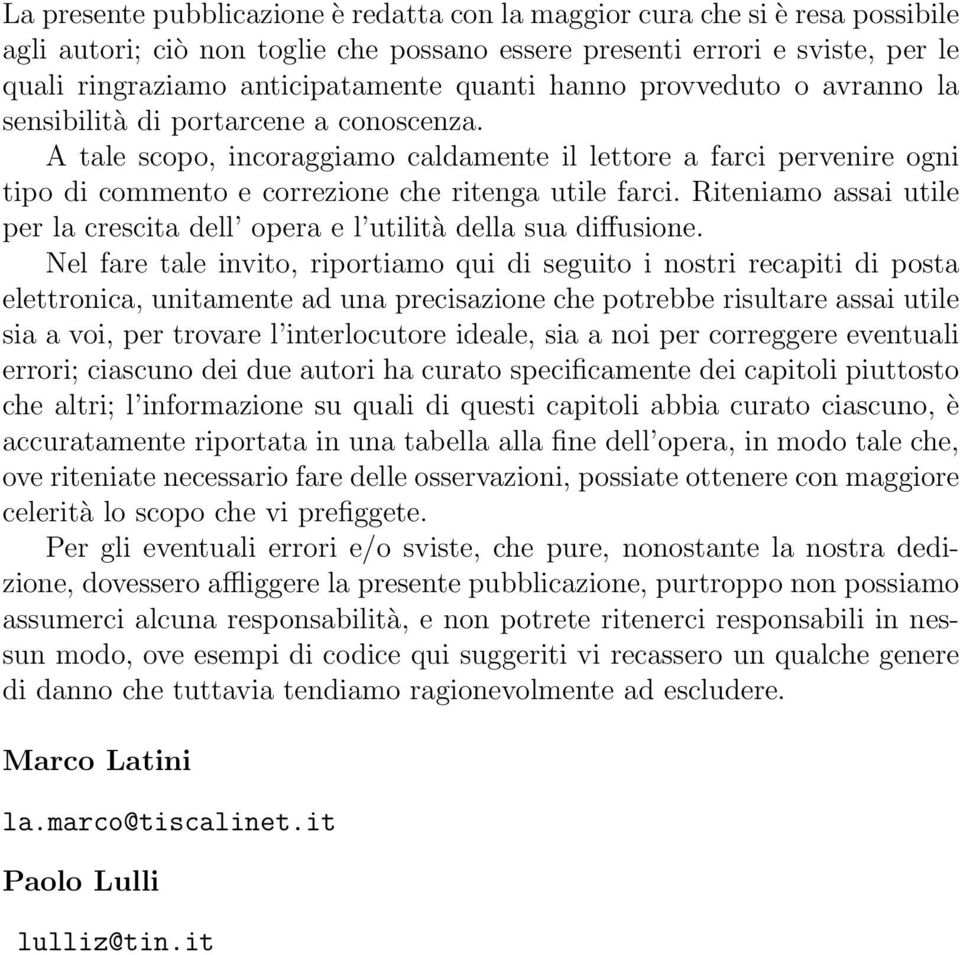 La presente pubblicazione è redatta con la maggior cura che si è resa possibile agli autori; ciò non toglie che possano essere presenti errori e sviste, per le quali ringraziamo anticipatamente quanti hanno provveduto o avranno la sensibilità di portarcene a conoscenza.

A tale scopo, incoraggiamo caldamente il lettore a farci pervenire ogni tipo di commento e correzione che ritenga utile farci. Riteniamo assai utile per la crescita dell' opera e l'utilità della sua diffusione.

Nel fare tale invito, riportiamo qui di seguito i nostri recapiti di posta elettronica, unitamente ad una precisazione che potrebbe risultare assai utile sia a voi, per trovare l'interlocutore ideale, sia a noi per correggere eventuali errori; ciascuno dei due autori ha curato specificamente dei capitoli piuttosto che altri; l'informazione su quali di questi capitoli abbia curato ciascuno, è accuratamente riportata in una tabella alla fine dell'opera, in modo tale che, ove riteniate necessario fare delle osservazioni, possiate ottenere con maggiore celerità lo scopo che vi prefiggete.

Per gli eventuali errori e/o sviste, che pure, nonostante la nostra dedizione, dovessero affliggere la presente pubblicazione, purtroppo non possiamo assumerci alcuna responsabilità, e non potrete ritenerci responsabili in nessun modo, ove esempi di codice qui suggeriti vi recassero un qualche genere di danno che tuttavia tendiamo ragionevolmente ad escludere.

Marco Latini

la.marco@tiscalinet.it

Paolo Lulli

lulliz@tin.it